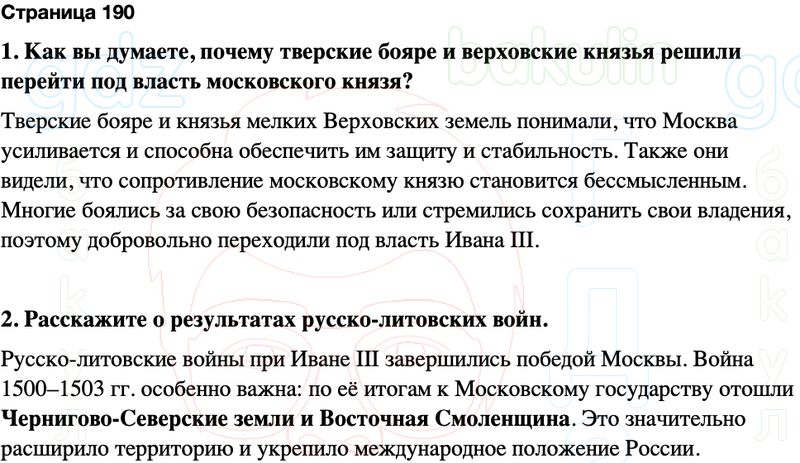 Страница 190

1. Как вы думаете, почему тверские бояре и верховские князья решили перейти под власть московского князя?

Тверские бояре и князья мелких Верховских земель понимали, что Москва усиливается и способна обеспечить им защиту и стабильность. Также они видели, что сопротивление московскому князю становится бессмысленным. Многие боялись за свою безопасность или стремились сохранить свои владения, поэтому добровольно переходили под власть Ивана III.

2. Расскажите о результатах русско-литовских войн.

Русско-литовские войны при Иване III завершились победой Москвы. Война 1500–1503 гг. особенно важна: по её итогам к Московскому государству отошли Чернигово-Северские земли и Восточная Смоленщина. Это значительно расширило территорию и укрепило международное положение России.